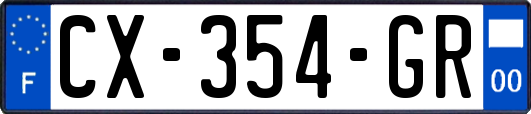 F
CX-354-GR
00